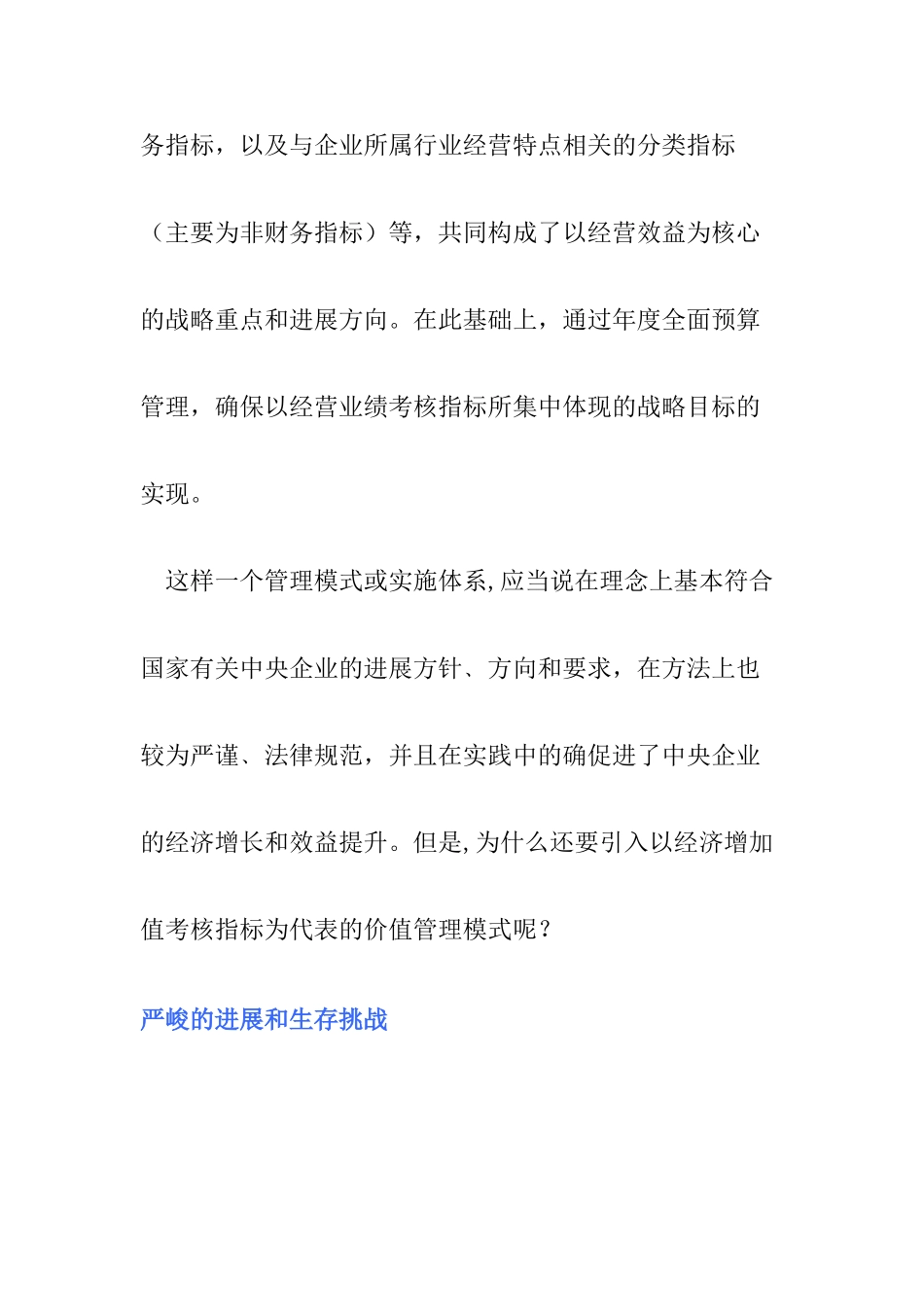 务指标，以及与企业所属行业经营特点相关的分类指标（主要为非财务指标）等，共同构成了以经营效益为核心的战略重点和进展方向。在此基础上，通过年度全面预算管理，确保以经营业绩考核指标所集中体现的战略目标的实现。

这样一个管理模式或实施体系,应当说在理念上基本符合国家有关中央企业的进展方针、方向和要求，在方法上也较为严谨、法律规范，并且在实践中的确促进了中央企业的经济增长和效益提升。但是,为什么还要引入以经济增加值考核指标为代表的价值管理模式呢？

严峻的进展和生存挑战